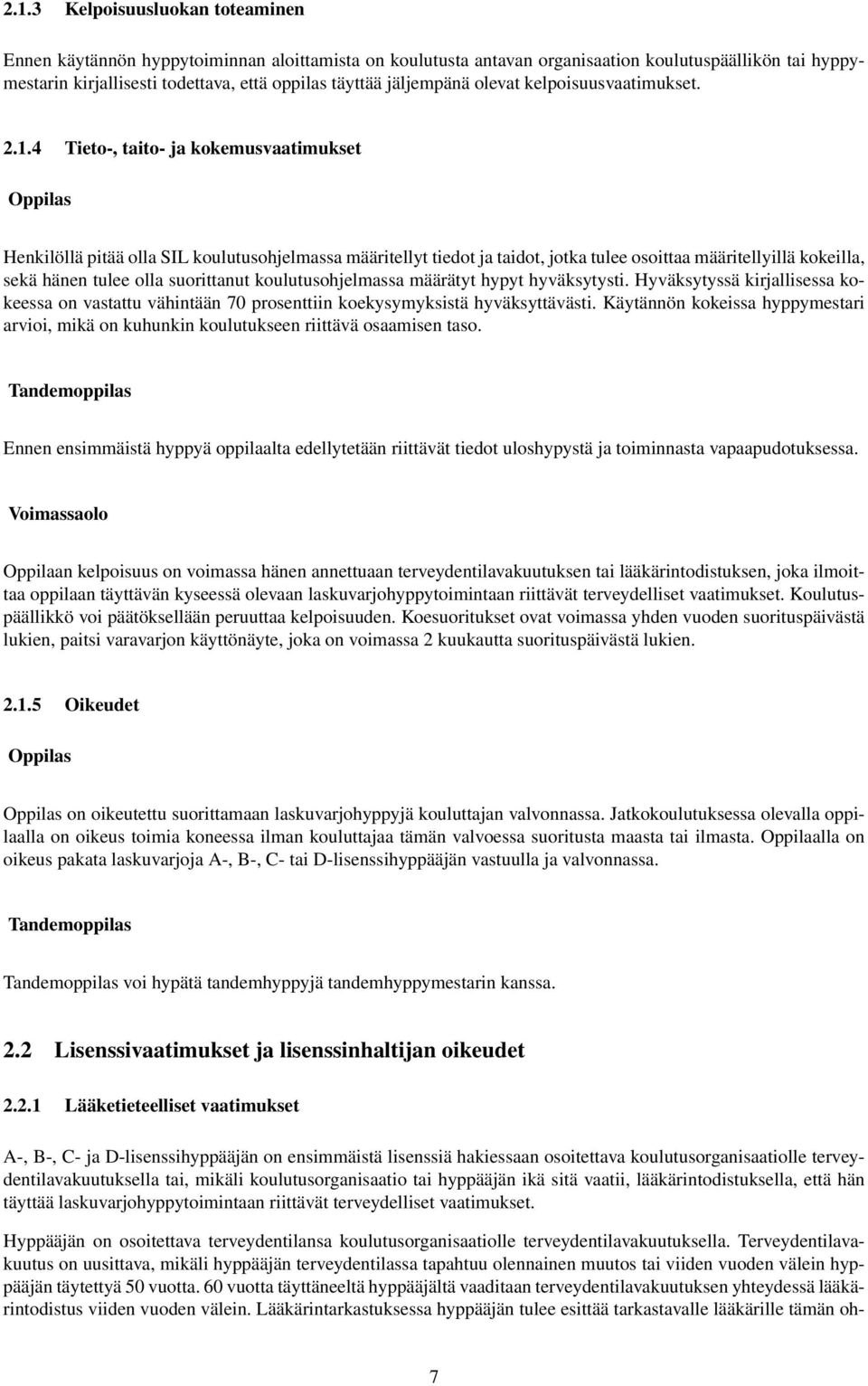 2.1.3 Kelpoisuusluokan toteaminen

Ennen käytännön hyppytoiminnan aloittamista on koulutusta antavan organisaation koulutuspäällikön tai hyppymestarin kirjallisesti todettava, että oppilas täyttää jäljempänä olevat kelpoisuusvaatimukset.

2.1.4 Tieto-, taito- ja kokemusvaatimukset

Oppilas

Henkilöllä pitää olla SIL koulutusohjelmassa määritellyt tiedot ja taidot, jotka tulee osoittaa määritellyillä kokeilla, sekä hänen tulee olla suorittanut koulutusohjelmassa määrätyt hypyt hyväksytysti. Hyväksytyssä kirjallisessa kokeessa on vastattu vähintään 70 prosenttiin koekysymyksistä hyväksyttävästi. Käytännön kokeissa hyppymestari arvioi, mikä on kuhunkin koulutukseen riittävä osaamisen taso.

Tandemoppilas

Ennen ensimmäistä hyppyä oppilaalta edellytetään riittävät tiedot uloshypystä ja toiminnasta vapaapudotuksessa.

Voimassaolo

Oppilaan kelpoisuus on voimassa hänen annettuaan terveydentilavakuutuksen tai lääkärintodistuksen, joka ilmoittaa oppilaan täyttävän kyseessä olevaan laskuvarjohyppytoimintaan riittävät terveydelliset vaatimukset. Koulutuspäällikkö voi päätöksellään peruuttaa kelpoisuuden. Koesuoritukset ovat voimassa yhden vuoden suorituspäivästä lukien, paitsi varavarjon käyttönäyte, joka on voimassa 2 kuukautta suorituspäivästä lukien.

2.1.5 Oikeudet

Oppilas

Oppilas on oikeutettu suorittamaan laskuvarjohyppyjä kouluttajan valvonnassa. Jatkokoulutuksessa olevalla oppilaalla on oikeus toimia koneessa ilman kouluttajaa tämän valvoessa suoritusta maasta tai ilmasta. Oppilaalla on oikeus pakata laskuvarjoja A-, B-, C- tai D-lisenssihyppääjän vastuulla ja valvonnassa.

Tandemoppilas

Tandemoppilas voi hypätä tandemhyppyjä tandemhyppymestarin kanssa.

2.2 Lisenssivaatimukset ja lisenssinhaltijan oikeudet

2.2.1 Lääketieteelliset vaatimukset

A-, B-, C- ja D-lisenssihyppääjän on ensimmäistä lisenssiä hakiessaan osoitettava koulutusorganisaatiolle terveydentilavakuutuksella tai, mikäli koulutusorganisaatio tai hyppääjän ikä sitä vaatii, lääkärintodistuksella, että hän täyttää laskuvarjohyppytoimintaan riittävät terveydelliset vaatimukset.

Hyppääjän on osoitettava terveydentilansa koulutusorganisaatiolle terveydentilavakuutuksella. Terveydentilavakuutus on uusittava, mikäli hyppääjän terveydentilassa tapahtuu olennainen muutos tai viiden vuoden välein hyppääjän täytettyä 50 vuotta. 60 vuotta täyttäneeltä hyppääjältä vaaditaan terveydentilavakuutuksen yhteydessä lääkärintodistus viiden vuoden välein. Lääkärintarkastuksessa hyppääjän tulee esittää tarkastavalle lääkärille tämän oh-

7